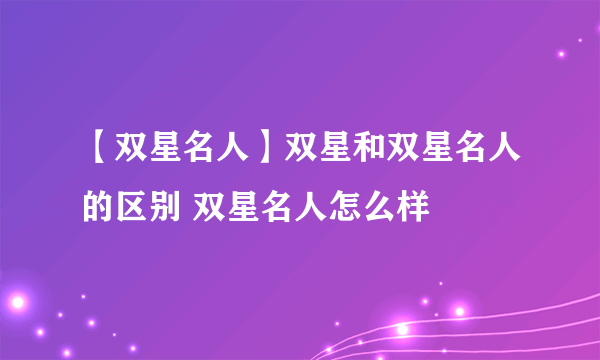 【双星名人】双星和双星名人的区别 双星名人怎么样